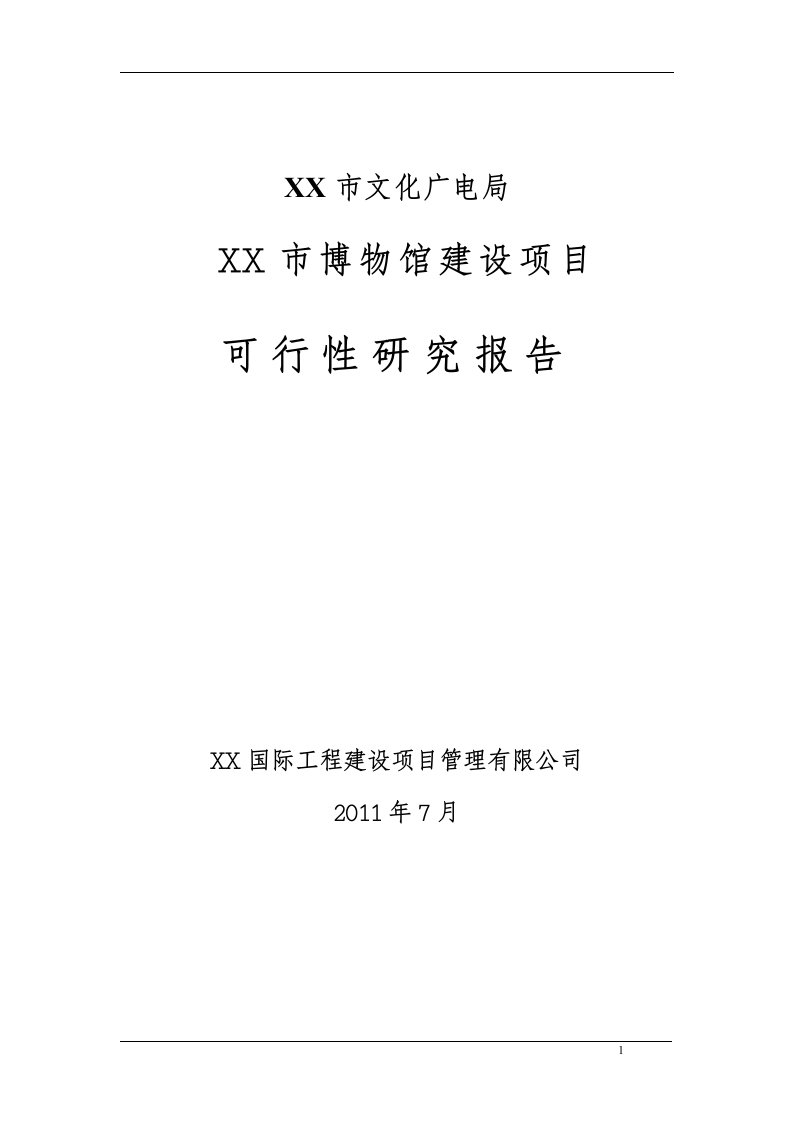 XX 市文化广电局

XX 市博物馆建设项目

可行性研究报告

XX 国际工程建设项目管理有限公司

2011 年 7 月

1